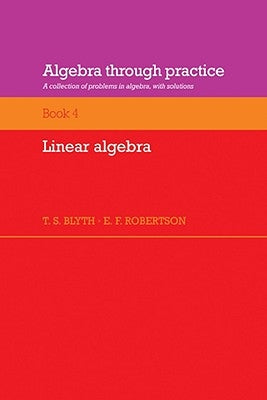 Algebra through practice

A collection of problems in algebra, with solutions

Book 4

Linear algebra

T. S. BLYTH · E. F. ROBERTSON